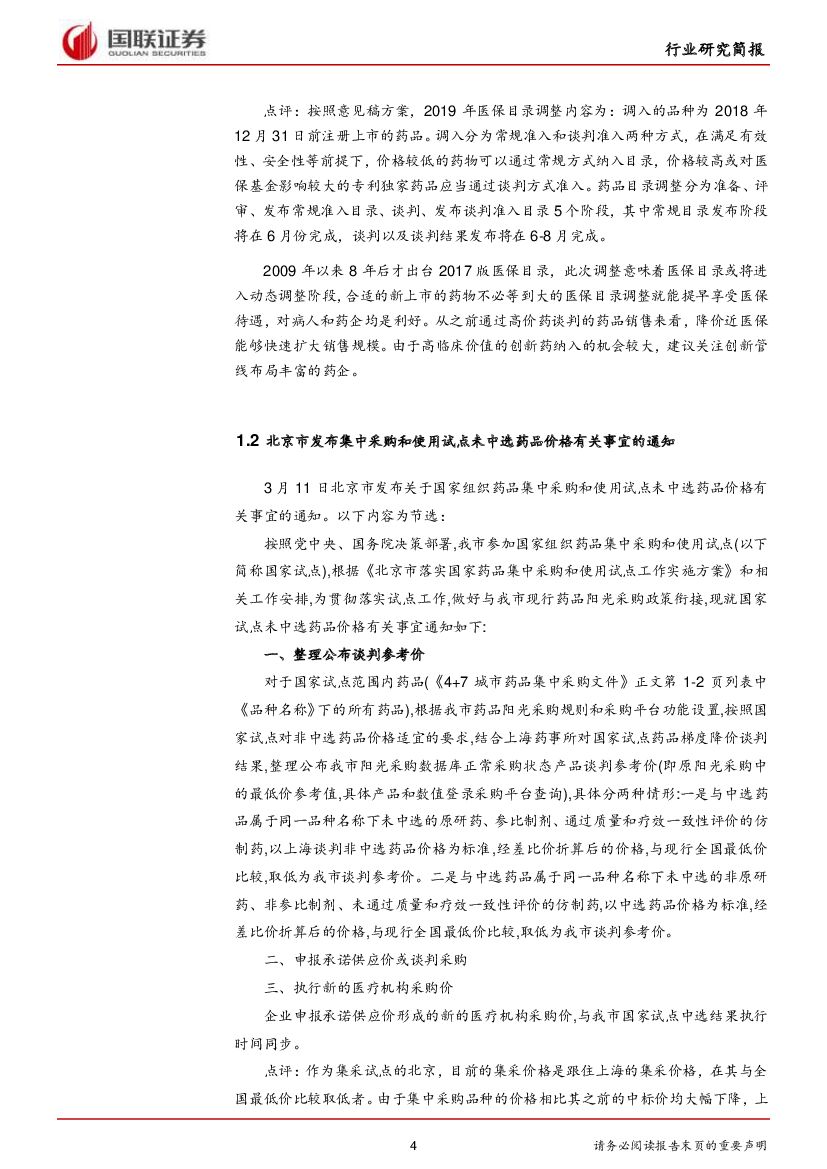 国联证券
GUOLIAN SECURITIES

行业研究简报

点评：按照意见稿方案，2019 年医保目录调整内容为：调入的品种为 2018 年 12 月 31 日前注册上市的药品。调入分为常规准入和谈判准入两种方式，在满足有效性、安全性等前提下，价格较低的药物可以通过常规方式纳入目录，价格较高或对医保基金影响较大的专利独家药品应当通过谈判方式准入。药品目录调整分为准备、评审、发布常规准入目录、谈判、发布谈判准入目录 5 个阶段，其中常规目录发布阶段将在 6 月份完成，谈判以及谈判结果发布将在 6-8 月完成。

2009 年以来 8 年后才出台 2017 版医保目录，此次调整意味着医保目录或将进入动态调整阶段，合适的新上市的药物不必等到大的医保目录调整就能提早享受医保待遇，对病人和药企均是利好。从之前通过高价药谈判的药品销售来看，降价近医保能够快速扩大销售规模。由于高临床价值的创新药纳入的机会较大，建议关注创新管线布局丰富的药企。

1.2 北京市发布集中采购和使用试点未中选药品价格有关事宜的通知

3 月 11 日北京市发布关于国家组织药品集中采购和使用试点未中选药品价格有关事宜的通知。以下内容为节选：

按照党中央、国务院决策部署,我市参加国家组织药品集中采购和使用试点(以下简称国家试点),根据《北京市落实国家药品集中采购和使用试点工作实施方案》和相关工作安排,为贯彻落实试点工作,做好与我市现行药品阳光采购政策衔接,现就国家试点未中选药品价格有关事宜通知如下:

一、整理公布谈判参考价

对于国家试点范围内药品(《4+7 城市药品集中采购文件》正文第 1-2 页列表中《品种名称》下的所有药品),根据我市药品阳光采购规则和采购平台功能设置,按照国家试点对非中选药品价格适宜的要求,结合上海药事所对国家试点药品梯度降价谈判结果,整理公布我市阳光采购数据库正常采购状态产品谈判参考价(即原阳光采购中的最低价参考值,具体产品和数值登录采购平台查询),具体分两种情形:一是与中选药品属于同一品种名称下未中选的原研药、参比制剂、通过质量和疗效一致性评价的仿制药,以上海谈判非中选药品价格为标准,经差比价折算后的价格,与现行全国最低价比较,取低为我市谈判参考价。二是与中选药品属于同一品种名称下未中选的非原研药、非参比制剂、未通过质量和疗效一致性评价的仿制药,以中选药品价格为标准,经差比价折算后的价格,与现行全国最低价比较,取低为我市谈判参考价。

二、申报承诺供应价或谈判采购

三、执行新的医疗机构采购价

企业申报承诺供应价形成的新的医疗机构采购价,与我市国家试点中选结果执行时间同步。

点评：作为集采试点的北京，目前的集采价格是跟住上海的集采价格，在其与全国最低价比较取低者。由于集中采购品种的价格相比其之前的中标价均大幅下降，上

4

请务必阅读报告末页的重要声明